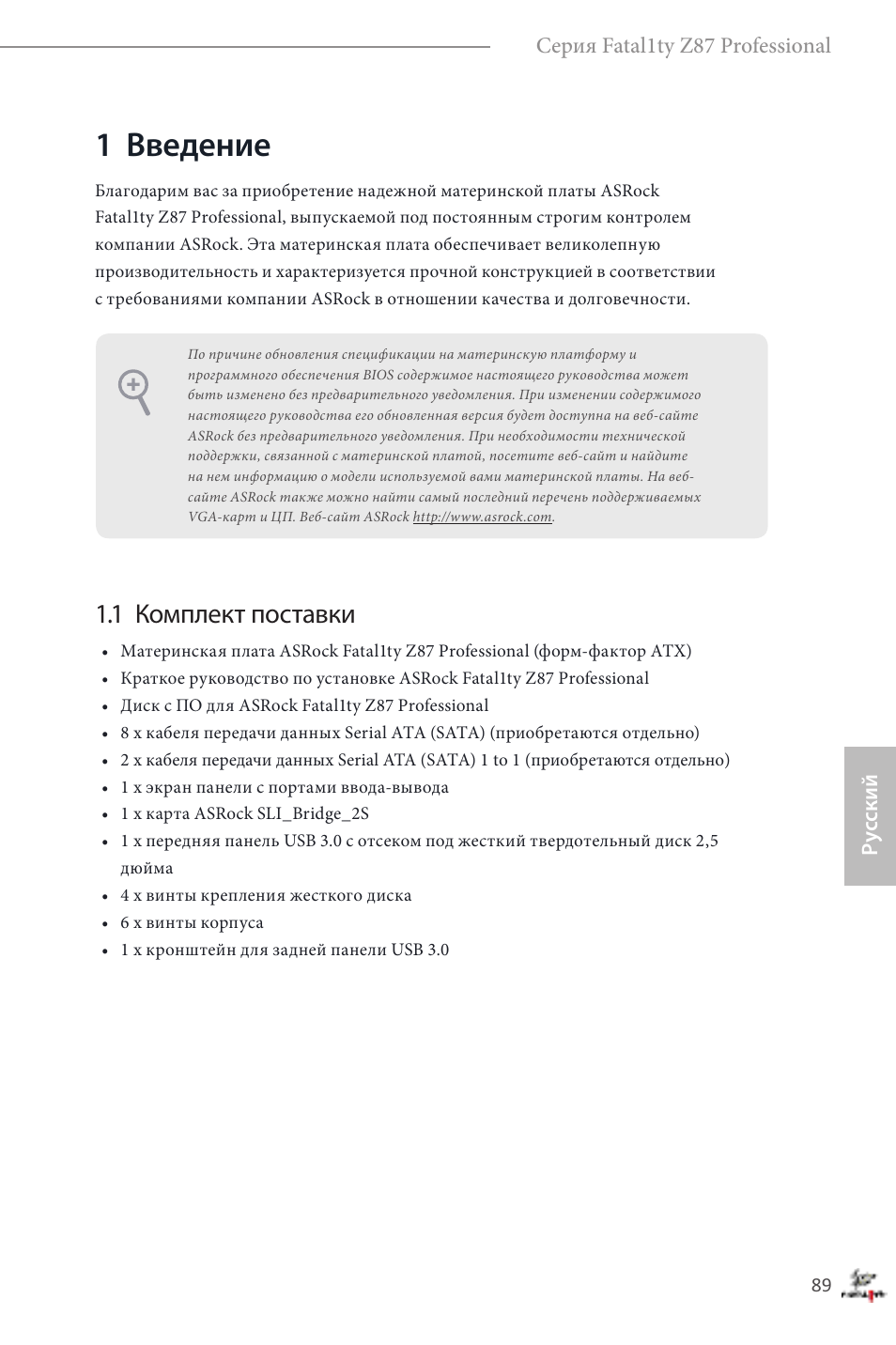 Серия Fatal1ty Z87 Professional

1 Введение

Благодарим вас за приобретение надежной материнской платы ASRock Fatal1ty Z87 Professional, выпускаемой под постоянным строгим контролем компании ASRock. Эта материнская плата обеспечивает великолепную производительность и характеризуется прочной конструкцией в соответствии с требованиями компании ASRock в отношении качества и долговечности.

По причине обновления спецификации на материнскую платформу и программного обеспечения BIOS содержимое настоящего руководства может быть изменено без предварительного уведомления. При изменении содержимого настоящего руководства его обновленная версия будет доступна на веб-сайте ASRock без предварительного уведомления. При необходимости технической поддержки, связанной с материнской платой, посетите веб-сайт и найдите на нем информацию о модели используемой вами материнской платы. На веб-сайте ASRock также можно найти самый последний перечень поддерживаемых VGA-карт и ЦП. Веб-сайт ASRock http://www.asrock.com.

1.1 Комплект поставки

• Материнская плата ASRock Fatal1ty Z87 Professional (форм-фактор ATX)
• Краткое руководство по установке ASRock Fatal1ty Z87 Professional
• Диск с ПО для ASRock Fatal1ty Z87 Professional
• 8 x кабеля передачи данных Serial ATA (SATA) (приобретаются отдельно)
• 2 x кабеля передачи данных Serial ATA (SATA) 1 to 1 (приобретаются отдельно)
• 1 x экран панели с портами ввода-вывода
• 1 x карта ASRock SLI_Bridge_2S
• 1 x передняя панель USB 3.0 с отсеком под жесткий твердотельный диск 2,5 дюйма
• 4 x винты крепления жесткого диска
• 6 x винты корпуса
• 1 x кронштейн для задней панели USB 3.0

Русский

89